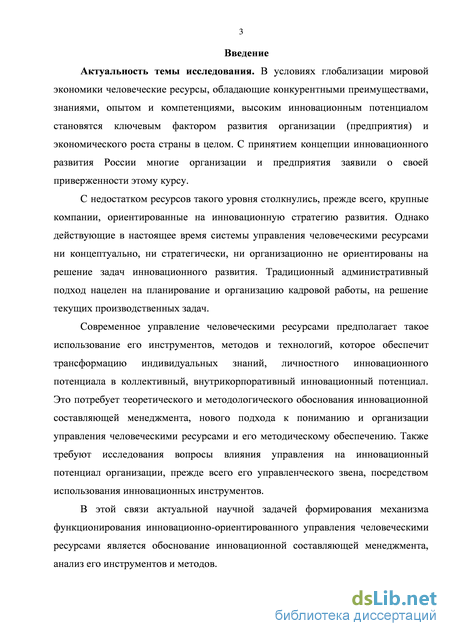 3

Введение

Актуальность темы исследования. В условиях глобализации мировой экономики человеческие ресурсы, обладающие конкурентными преимуществами, знаниями, опытом и компетенциями, высоким инновационным потенциалом становятся ключевым фактором развития организации (предприятия) и экономического роста страны в целом. С принятием концепции инновационного развития России многие организации и предприятия заявили о своей приверженности этому курсу.

С недостатком ресурсов такого уровня столкнулись, прежде всего, крупные компании, ориентированные на инновационную стратегию развития. Однако действующие в настоящее время системы управления человеческими ресурсами ни концептуально, ни стратегически, ни организационно не ориентированы на решение задач инновационного развития. Традиционный административный подход нацелен на планирование и организацию кадровой работы, на решение текущих производственных задач.

Современное управление человеческими ресурсами предполагает такое использование его инструментов, методов и технологий, которое обеспечит трансформацию индивидуальных знаний, личностного инновационного потенциала в коллективный, внутрикорпоративный инновационный потенциал. Это потребует теоретического и методологического обоснования инновационной составляющей менеджмента, нового подхода к пониманию и организации управления человеческими ресурсами и его методическому обеспечению. Также требуют исследования вопросы влияния управления на инновационный потенциал организации, прежде всего его управленческого звена, посредством использования инновационных инструментов.

В этой связи актуальной научной задачей формирования механизма функционирования инновационно-ориентированного управления человеческими ресурсами является обоснование инновационной составляющей менеджмента, анализ его инструментов и методов.

dsLib.net
библиотека диссертаций